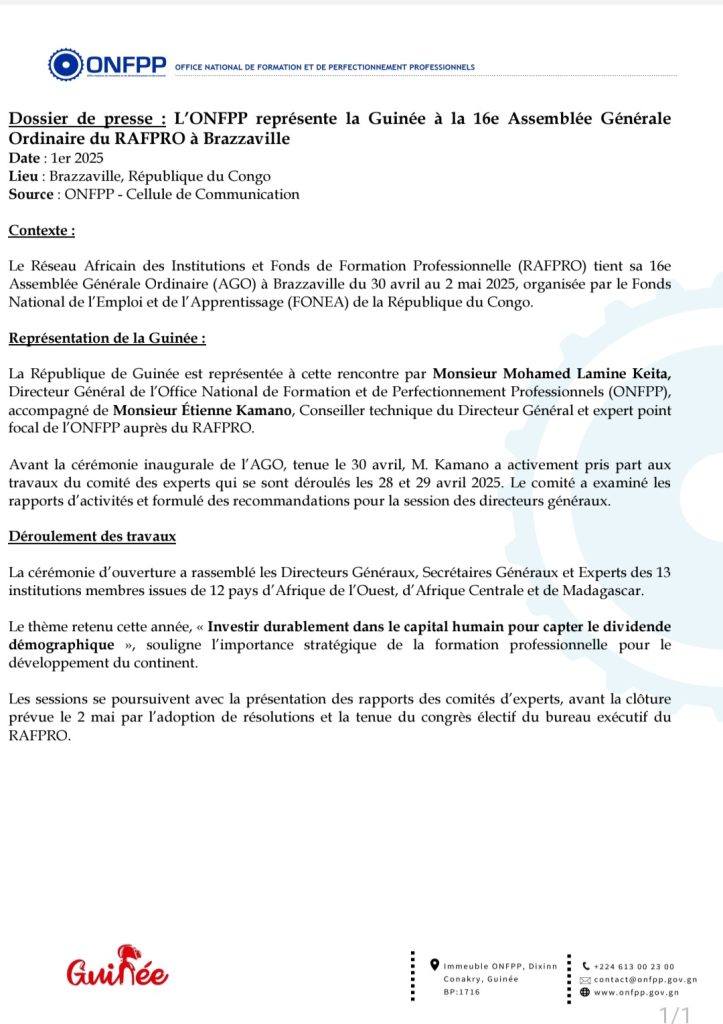 ONFPP OFFICE NATIONAL DE FORMATION ET DE PERFECTIONNEMENT PROFESSIONNELS

Dossier de presse : L'ONFPP représente la Guinée à la 16e Assemblée Générale Ordinaire du RAFPRO à Brazzaville
Date : 1er 2025
Lieu : Brazzaville, République du Congo
Source : ONFPP - Cellule de Communication

Contexte :

Le Réseau Africain des Institutions et Fonds de Formation Professionnelle (RAFPRO) tient sa 16e Assemblée Générale Ordinaire (AGO) à Brazzaville du 30 avril au 2 mai 2025, organisée par le Fonds National de l'Emploi et de l'Apprentissage (FONEA) de la République du Congo.

Représentation de la Guinée :

La République de Guinée est représentée à cette rencontre par Monsieur Mohamed Lamine Keita, Directeur Général de l'Office National de Formation et de Perfectionnement Professionnels (ONFPP), accompagné de Monsieur Étienne Kamano, Conseiller technique du Directeur Général et expert point focal de l'ONFPP auprès du RAFPRO.

Avant la cérémonie inaugurale de l'AGO, tenue le 30 avril, M. Kamano a activement pris part aux travaux du comité des experts qui se sont déroulés les 28 et 29 avril 2025. Le comité a examiné les rapports d'activités et formulé des recommandations pour la session des directeurs généraux.

Déroulement des travaux

La cérémonie d'ouverture a rassemblé les Directeurs Généraux, Secrétaires Généraux et Experts des 13 institutions membres issues de 12 pays d'Afrique de l'Ouest, d'Afrique Centrale et de Madagascar.

Le thème retenu cette année, « Investir durablement dans le capital humain pour capter le dividende démographique », souligne l'importance stratégique de la formation professionnelle pour le développement du continent.

Les sessions se poursuivent avec la présentation des rapports des comités d'experts, avant la clôture prévue le 2 mai par l'adoption de résolutions et la tenue du congrès électif du bureau exécutif du RAFPRO.

Guinée

Immeuble ONFPP, Dixinn Conakry, Guinée BP:1716

+224 613 00 23 00
contact@onfpp.gov.gn
www.onfpp.gov.gn

1/1